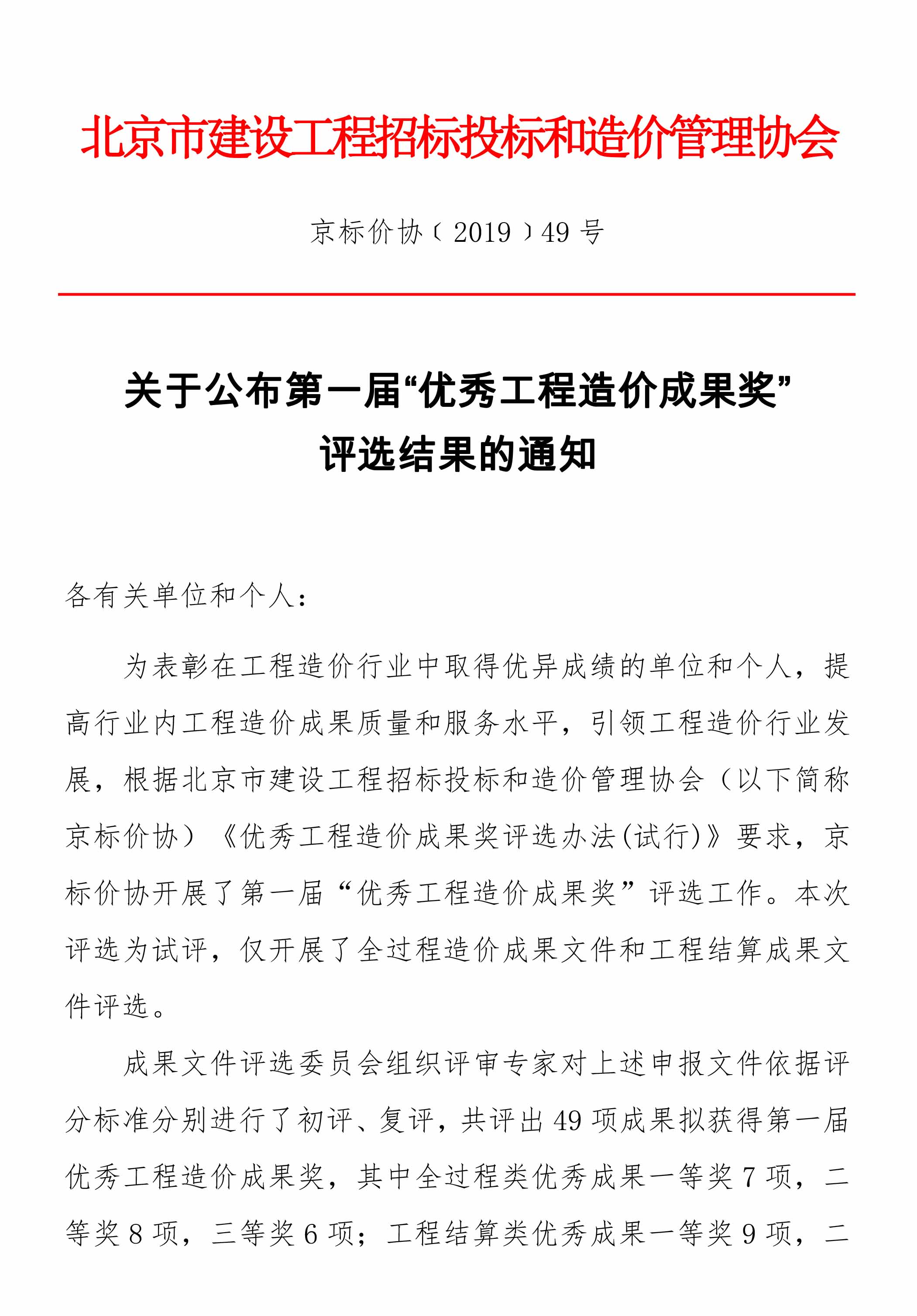 北京市建设工程招标投标和造价管理协会

京标价协〔2019〕49 号

关于公布第一届“优秀工程造价成果奖”评选结果的通知

各有关单位和个人：

为表彰在工程造价行业中取得优异成绩的单位和个人，提高行业内工程造价成果质量和服务水平，引领工程造价行业发展，根据北京市建设工程招标投标和造价管理协会（以下简称京标价协）《优秀工程造价成果奖评选办法(试行)》要求，京标价协开展了第一届“优秀工程造价成果奖”评选工作。本次评选为试评，仅开展了全过程造价成果文件和工程结算成果文件评选。

成果文件评选委员会组织评审专家对上述申报文件依据评分标准分别进行了初评、复评，共评出 49 项成果拟获得第一届优秀工程造价成果奖，其中全过程类优秀成果一等奖 7 项，二等奖 8 项，三等奖 6 项；工程结算类优秀成果一等奖 9 项，二